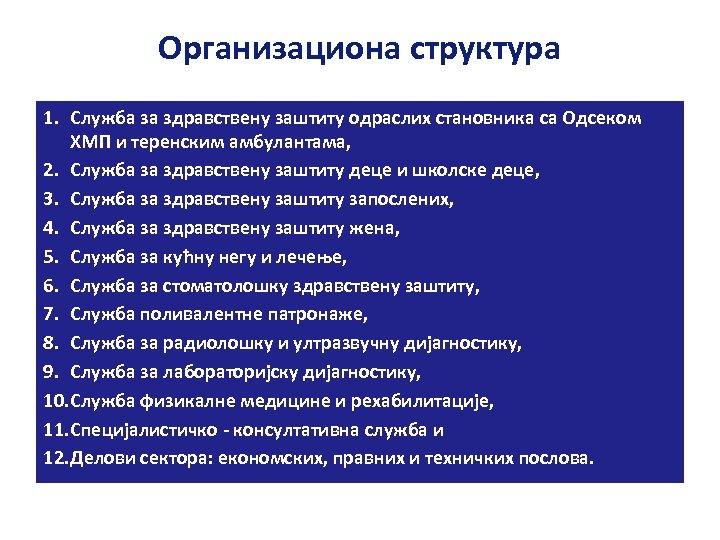 Организациона структура

1. Служба за здравствену заштиту одраслих становника са Одсеком ХМП и теренским амбулантама,
2. Служба за здравствену заштиту деце и школске деце,
3. Служба за здравствену заштиту запослених,
4. Служба за здравствену заштиту жена,
5. Служба за кућну негу и лечење,
6. Служба за стоматолошку здравствену заштиту,
7. Служба поливалентне патронаже,
8. Служба за радиолошку и ултразвучну дијагностику,
9. Служба за лабораторијску дијагностику,
10. Служба физикалне медицине и рехабилитације,
11. Специјалистичко - консултативна служба и
12. Делови сектора: економских, правних и техничких послова.